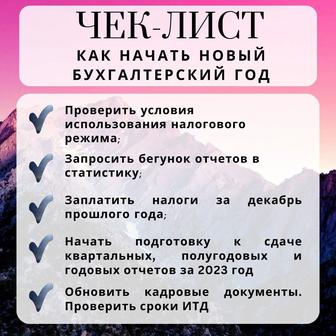 ЧЕК-ЛИСТ
КАК НАЧАТЬ НОВЫЙ БУХГАЛТЕРСКИЙ ГОД

Проверить условия использования налогового режима;

Запросить бегунок отчетов в статистику;

Заплатить налоги за декабрь прошлого года;

Начать подготовку к сдаче квартальных, полугодовых и годовых отчетов за 2023 год

Обновить кадровые документы. Проверить сроки ИТД